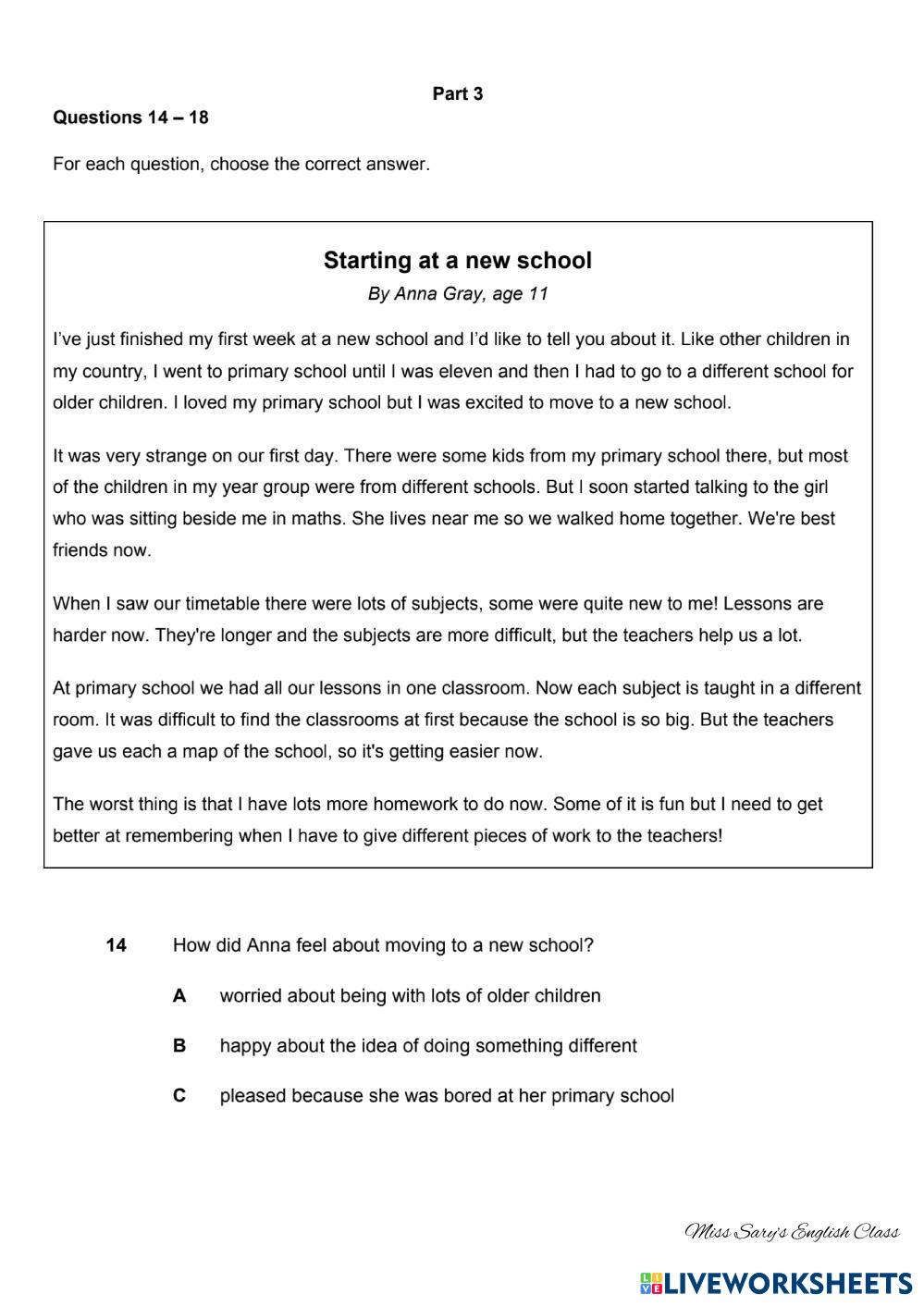 Part 3

Questions 14 – 18

For each question, choose the correct answer.

Starting at a new school

By Anna Gray, age 11

I've just finished my first week at a new school and I'd like to tell you about it. Like other children in my country, I went to primary school until I was eleven and then I had to go to a different school for older children. I loved my primary school but I was excited to move to a new school.

It was very strange on our first day. There were some kids from my primary school there, but most of the children in my year group were from different schools. But I soon started talking to the girl who was sitting beside me in maths. She lives near me so we walked home together. We're best friends now.

When I saw our timetable there were lots of subjects, some were quite new to me! Lessons are harder now. They're longer and the subjects are more difficult, but the teachers help us a lot.

At primary school we had all our lessons in one classroom. Now each subject is taught in a different room. It was difficult to find the classrooms at first because the school is so big. But the teachers gave us each a map of the school, so it's getting easier now.

The worst thing is that I have lots more homework to do now. Some of it is fun but I need to get better at remembering when I have to give different pieces of work to the teachers!

14 How did Anna feel about moving to a new school?

A worried about being with lots of older children

B happy about the idea of doing something different

C pleased because she was bored at her primary school

Miss Sary's English Class

LIVEWORKSHEETS